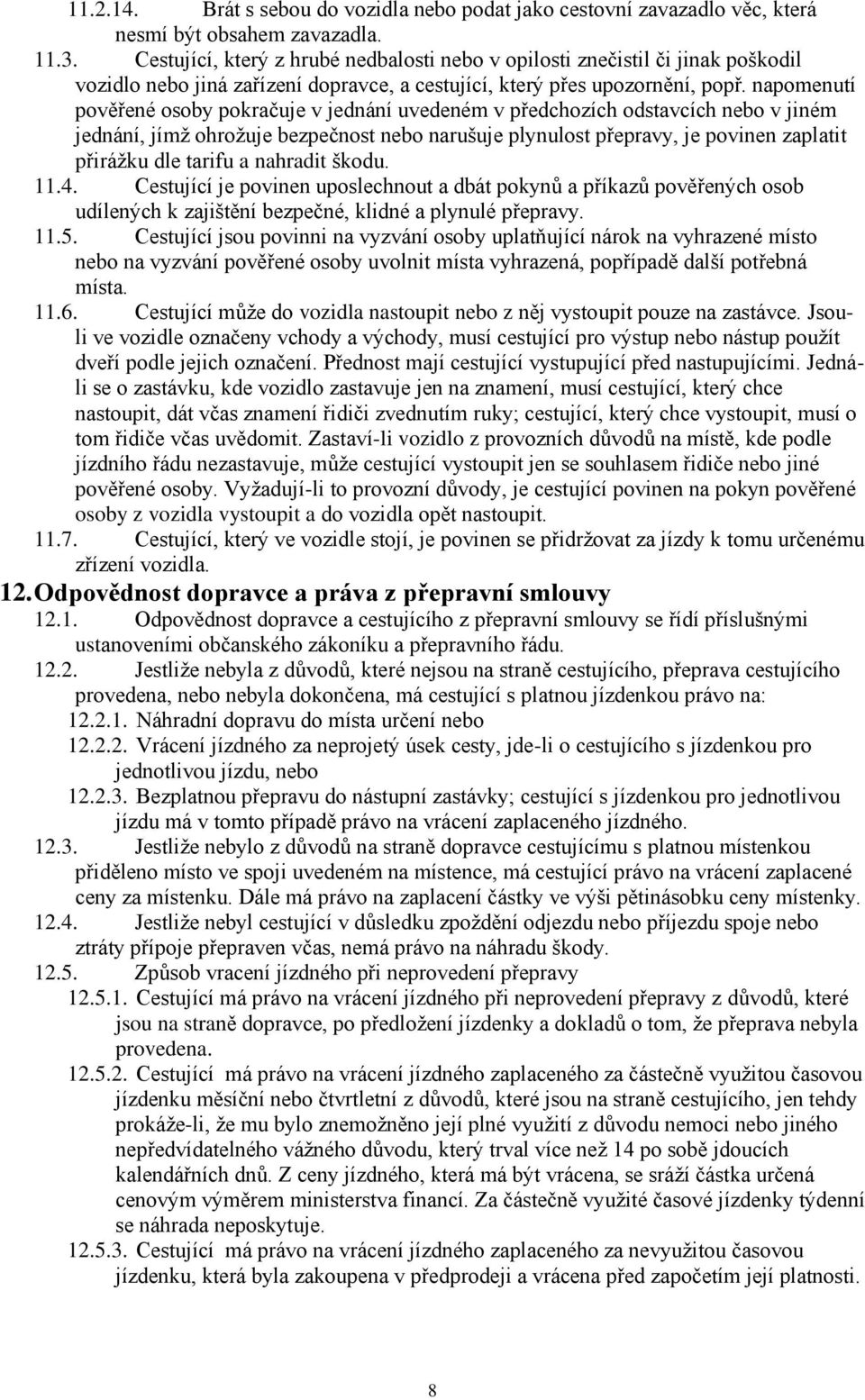 11.2.14. Brát s sebou do vozidla nebo podat jako cestovní zavazadlo věc, která nesmí být obsahem zavazadla.

11.3. Cestující, který z hrubé nedbalosti nebo v opilosti znečistil či jinak poškodil vozidlo nebo jiná zařízení dopravce, a cestující, který přes upozornění, popř. napomenutí pověřené osoby pokračuje v jednání uvedeném v předchozích odstavcích nebo v jiném jednání, jímž ohrožuje bezpečnost nebo narušuje plynulost přepravy, je povinen zaplatit přirážku dle tarifu a nahradit škodu.

11.4. Cestující je povinen uposlechnout a dbát pokynů a příkazů pověřených osob udílených k zajištění bezpečné, klidné a plynulé přepravy.

11.5. Cestující jsou povinni na vyzvání osoby uplatňující nárok na vyhrazené místo nebo na vyzvání pověřené osoby uvolnit místa vyhrazená, popřípadě další potřebná místa.

11.6. Cestující může do vozidla nastoupit nebo z něj vystoupit pouze na zastávce. Jsou-li ve vozidle označeny vchody a východy, musí cestující pro výstup nebo nástup použít dveří podle jejich označení. Přednost mají cestující vystupující před nastupujícími. Jedná-li se o zastávku, kde vozidlo zastavuje jen na znamení, musí cestující, který chce nastoupit, dát včas znamení řidiči zvednutím ruky; cestující, který chce vystoupit, musí o tom řidiče včas uvědomit. Zastaví-li vozidlo z provozních důvodů na místě, kde podle jízdního řádu nezastavuje, může cestující vystoupit jen se souhlasem řidiče nebo jiné pověřené osoby. Vyžadují-li to provozní důvody, je cestující povinen na pokyn pověřené osoby z vozidla vystoupit a do vozidla opět nastoupit.

11.7. Cestující, který ve vozidle stojí, je povinen se přidržovat za jízdy k tomu určenému zřízení vozidla.

12. Odpovědnost dopravce a práva z přepravní smlouvy

12.1. Odpovědnost dopravce a cestujícího z přepravní smlouvy se řídí příslušnými ustanoveními občanského zákoníku a přepravního řádu.

12.2. Jestliže nebyla z důvodů, které nejsou na straně cestujícího, přeprava cestujícího provedena, nebo nebyla dokončena, má cestující s platnou jízdenkou právo na:

12.2.1. Náhradní dopravu do místa určení nebo

12.2.2. Vrácení jízdného za neprojetý úsek cesty, jde-li o cestujícího s jízdenkou pro jednotlivou jízdu, nebo

12.2.3. Bezplatnou přepravu do nástupní zastávky; cestující s jízdenkou pro jednotlivou jízdu má v tomto případě právo na vrácení zaplaceného jízdného.

12.3. Jestliže nebylo z důvodů na straně dopravce cestujícímu s platnou místenkou přiděleno místo ve spoji uvedeném na místence, má cestující právo na vrácení zaplacené ceny za místenku. Dále má právo na zaplacení částky ve výši pětinásobku ceny místenky.

12.4. Jestliže nebyl cestující v důsledku zpoždění odjezdu nebo příjezdu spoje nebo ztráty přípoje přepraven včas, nemá právo na náhradu škody.

12.5. Způsob vracení jízdného při neprovedení přepravy

12.5.1. Cestující má právo na vrácení jízdného při neprovedení přepravy z důvodů, které jsou na straně dopravce, po předložení jízdenky a dokladů o tom, že přeprava nebyla provedena.

12.5.2. Cestující má právo na vrácení jízdného zaplaceného za částečně využitou časovou jízdenku měsíční nebo čtvrtletní z důvodů, které jsou na straně cestujícího, jen tehdy prokáže-li, že mu bylo znemožněno její plné využití z důvodu nemoci nebo jiného nepředvídatelného vážného důvodu, který trval více než 14 po sobě jdoucích kalendářních dnů. Z ceny jízdného, která má být vrácena, se sráží částka určená cenovým výměrem ministerstva financí. Za částečně využité časové jízdenky týdenní se náhrada neposkytuje.

12.5.3. Cestující má právo na vrácení jízdného zaplaceného za nevyužitou časovou jízdenku, která byla zakoupena v předprodeji a vrácena před započetím její platnosti.

8